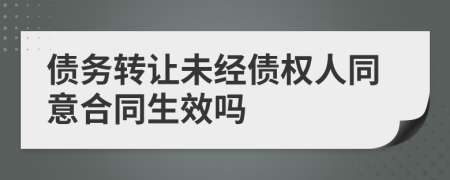 债务转让未经债权人同意合同生效吗